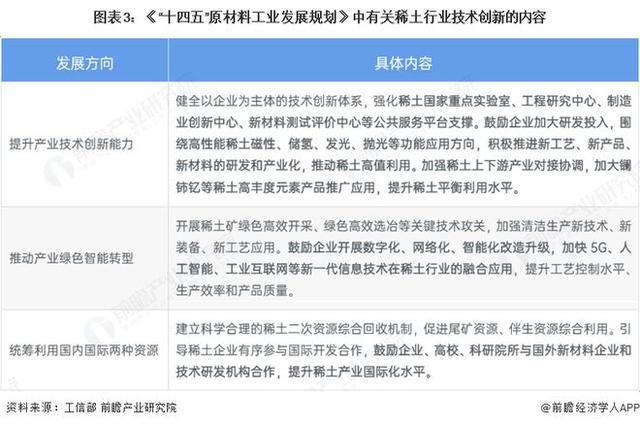 图表3：《"十四五"原材料工业发展规划》中有关稀土行业技术创新的内容

| 发展方向 | 具体内容 |
|---|---|
| 提升产业技术创新能力 | 健全以企业为主体的技术创新体系，强化稀土国家重点实验室、工程研究中心、制造业创新中心、新材料测试评价中心等公共服务平台支撑。鼓励企业加大研发投入，围绕高性能稀土磁性、储氢、发光、抛光等功能应用方向，积极推进新工艺、新产品、新材料的研发和产业化，推动稀土高值利用。加强稀土上下游产业对接协调，加大镧铈钇等稀土高丰度元素产品推广应用，提升稀土平衡利用水平。 |
| 推动产业绿色智能转型 | 开展稀土矿绿色高效开采、绿色高效选冶等关键技术攻关，加强清洁生产新技术、新装备、新工艺应用。鼓励企业开展数字化、网络化、智能化改造升级，加快 5G、人工智能、工业互联网等新一代信息技术在稀土行业的融合应用，提升工艺控制水平、生产效率和产品质量。 |
| 统筹利用国内国际两种资源 | 建立科学合理的稀土二次资源综合回收机制，促进尾矿资源、伴生资源综合利用。引导稀土企业有序参与国际开发合作，鼓励企业、高校、科研院所与国外新材料企业和技术研发机构合作，提升稀土产业国际化水平。 |

资料来源：工信部 前瞻产业研究院

@前瞻经济学人APP